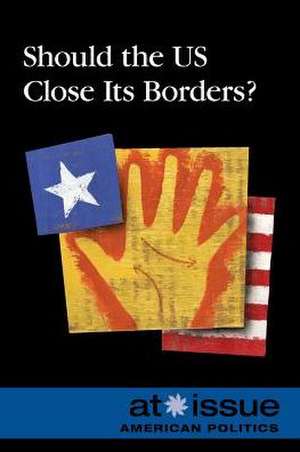 Should the US Close Its Borders?

at issue
AMERICAN POLITICS